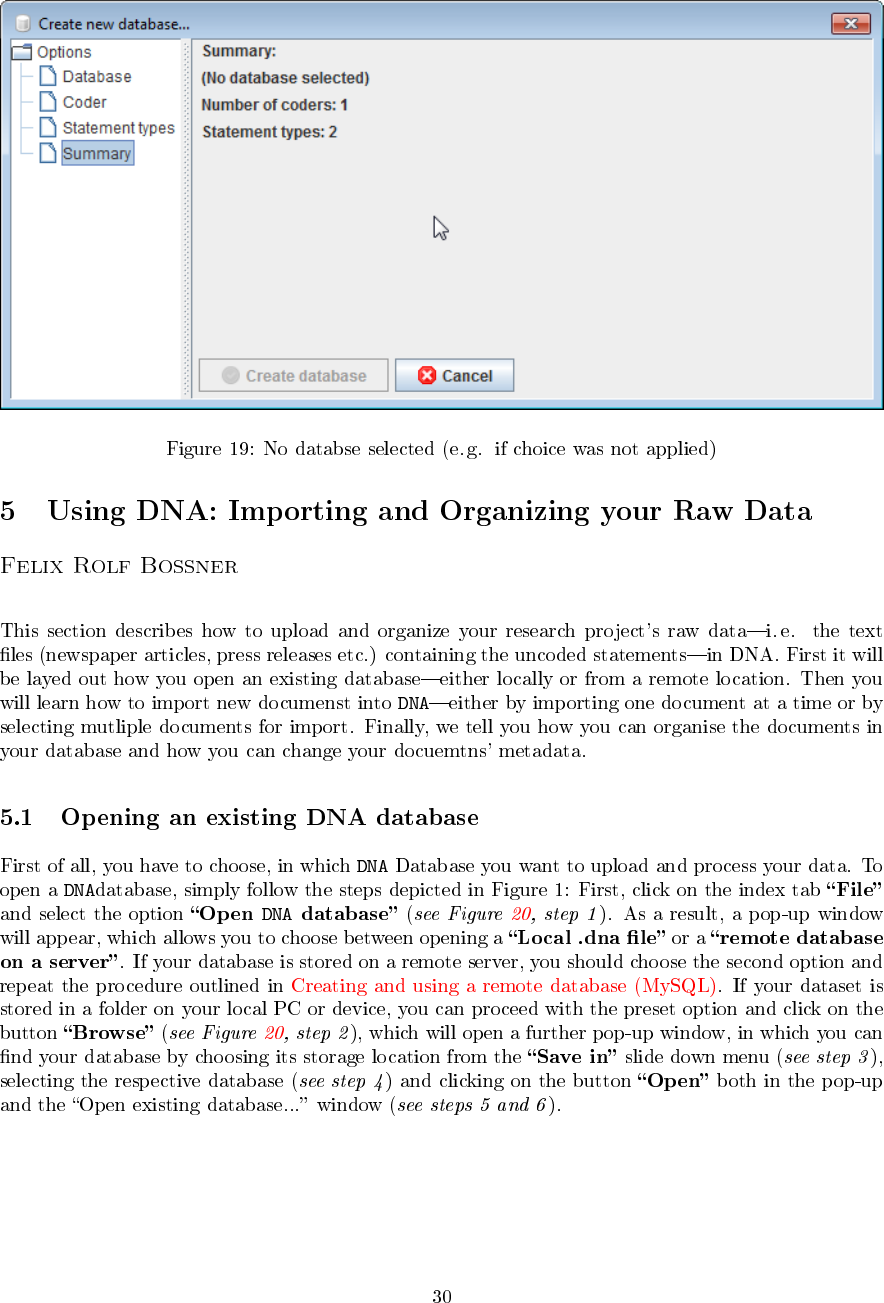 Create new database...

Options
Database
Coder
Statement types
Summary

Summary:
(No database selected)
Number of coders: 1
Statement types: 2

Create database
Cancel

Figure 19: No databse selected (e.g. if choice was not applied)

5 Using DNA: Importing and Organizing your Raw Data

Felix Rolf Bossner

This section describes how to upload and organize your research project's raw data—i.e. the text files (newspaper articles, press releases etc.) containing the uncoded statements—in DNA. First it will be layed out how you open an existing database—either locally or from a remote location. Then you will learn how to import new documenst into DNA—either by importing one document at a time or by selecting mutliple documents for import. Finally, we tell you how you can organise the documents in your database and how you can change your docuemtns' metadata.

5.1 Opening an existing DNA database

First of all, you have to choose, in which DNA Database you want to upload and process your data. To open a DNAdatabase, simply follow the steps depicted in Figure 1: First, click on the index tab "File" and select the option "Open DNA database" (see Figure 20, step 1). As a result, a pop-up window will appear, which allows you to choose between opening a "Local .dna file" or a "remote database on a server". If your database is stored on a remote server, you should choose the second option and repeat the procedure outlined in Creating and using a remote database (MySQL). If your dataset is stored in a folder on your local PC or device, you can proceed with the preset option and click on the button "Browse" (see Figure 20, step 2), which will open a further pop-up window, in which you can find your database by choosing its storage location from the "Save in" slide down menu (see step 3), selecting the respective database (see step 4) and clicking on the button "Open" both in the pop-up and the "Open existing database..." window (see steps 5 and 6).

30